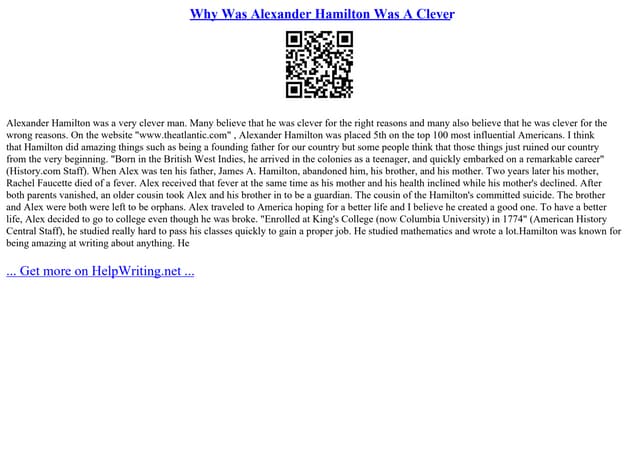 Why Was Alexander Hamilton Was A Clever

Alexander Hamilton was a very clever man. Many believe that he was clever for the right reasons and many also believe that he was clever for the wrong reasons. On the website "www.theatlantic.com" , Alexander Hamilton was placed 5th on the top 100 most influential Americans. I think that Hamilton did amazing things such as being a founding father for our country but some people think that those things just ruined our country from the very beginning. "Born in the British West Indies, he arrived in the colonies as a teenager, and quickly embarked on a remarkable career" (History.com Staff). When Alex was ten his father, James A. Hamilton, abandoned him, his brother, and his mother. Two years later his mother, Rachel Faucette died of a fever. Alex received that fever at the same time as his mother and his health inclined while his mother's declined. After both parents vanished, an older cousin took Alex and his brother in to be a guardian. The cousin of the Hamilton's committed suicide. The brother and Alex were both were left to be orphans. Alex traveled to America hoping for a better life and I believe he created a good one. To have a better life, Alex decided to go to college even though he was broke. "Enrolled at King's College (now Columbia University) in 1774" (American History Central Staff), he studied really hard to pass his classes quickly to gain a proper job. He studied mathematics and wrote a lot.Hamilton was known for being amazing at writing about anything. He

... Get more on HelpWriting.net ...